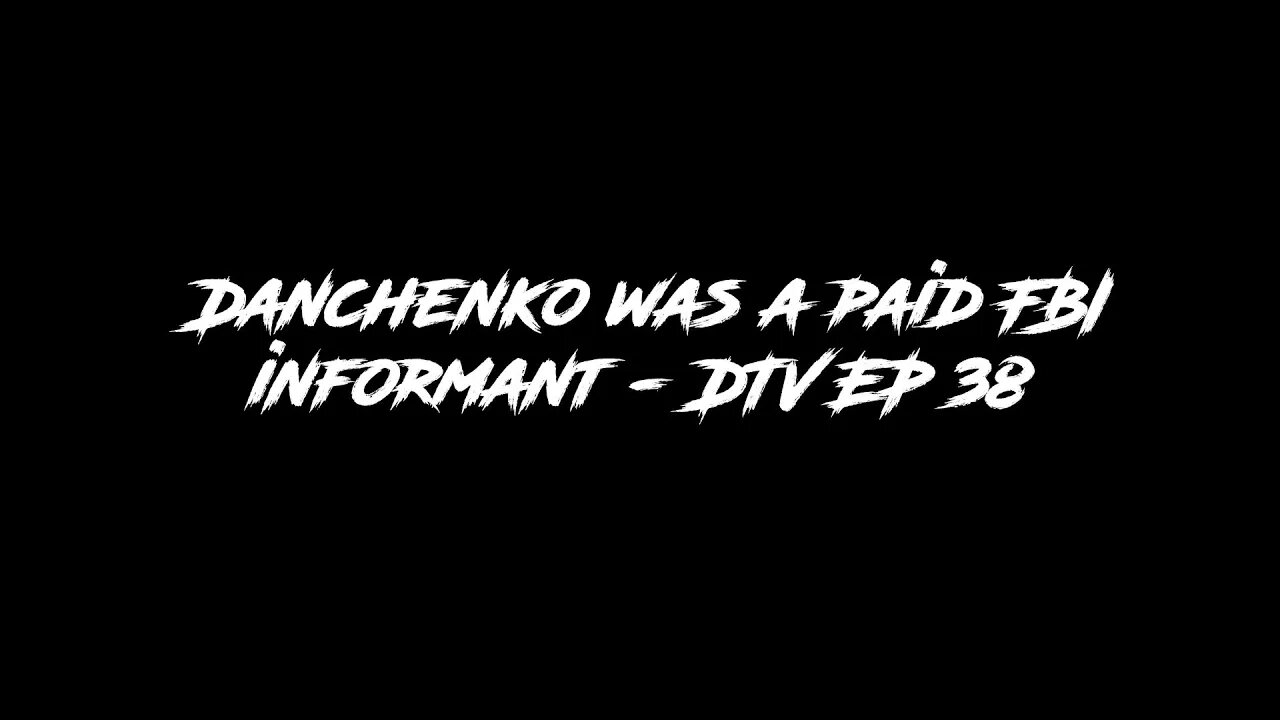 DANCHENKO WAS A PAID FBI INFORMANT - DTV EP 38